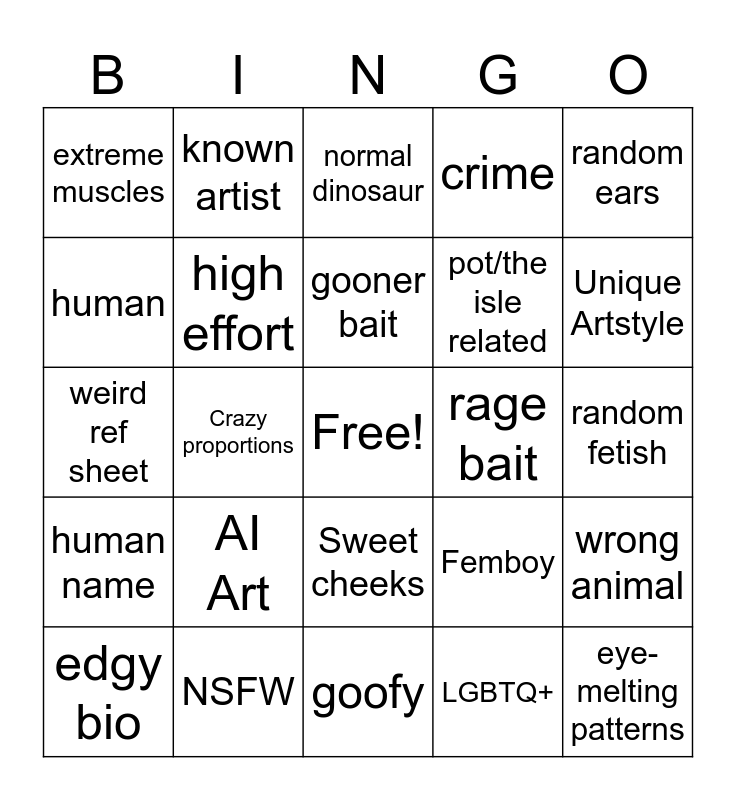 | B | I | N | G | O |
|---|---|---|---|---|
| extreme muscles | known artist | normal dinosaur | crime | random ears |
| human | high effort | gooner bait | pot/the isle related | Unique Artstyle |
| weird ref sheet | Crazy proportions | Free! | rage bait | random fetish |
| human name | AI Art | Sweet cheeks | Femboy | wrong animal |
| edgy bio | NSFW | goofy | LGBTQ+ | eye-melting patterns |